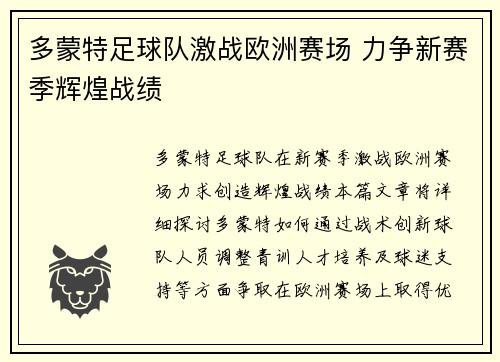 多蒙特足球队激战欧洲赛场 力争新赛季辉煌战绩

多蒙特足球队在新赛季激战欧洲赛场力求创造辉煌战绩本篇文章将详细探讨多蒙特如何通过战术创新球队人员调整青训人才培养及球迷支持等方面争取在欧洲赛场上取得优